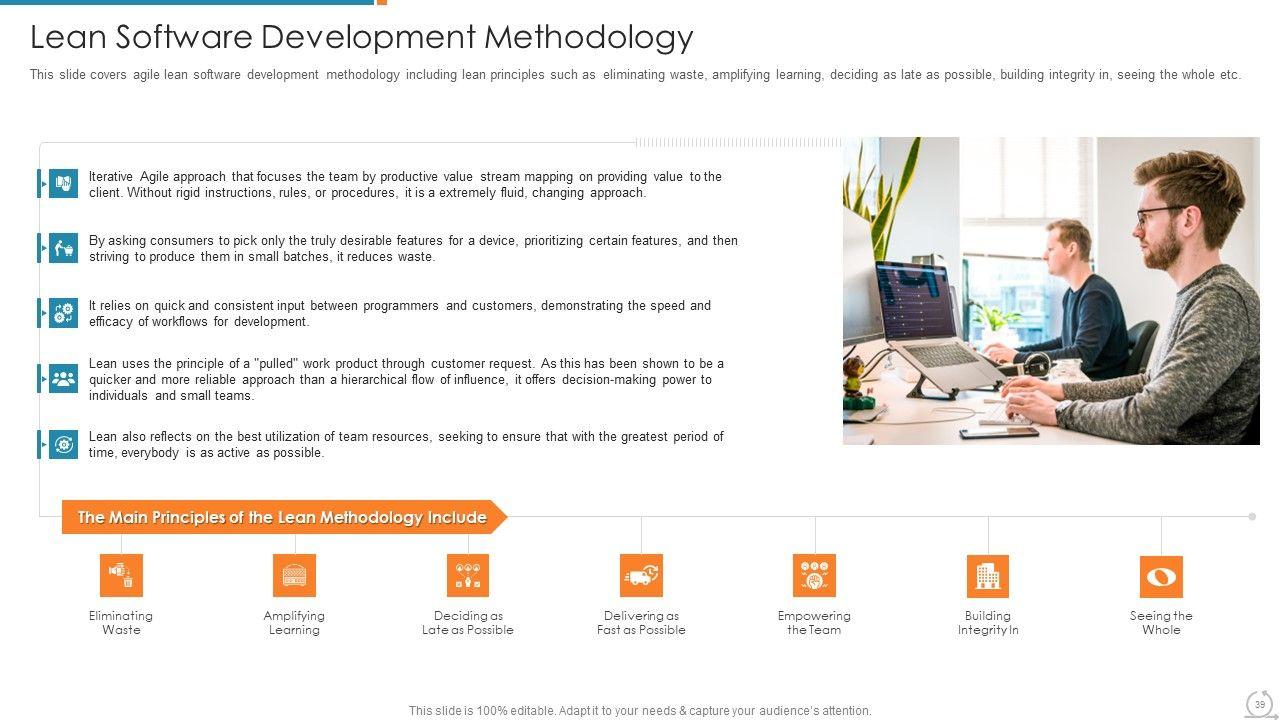 Lean Software Development Methodology

This slide covers agile lean software development methodology including lean principles such as eliminating waste, amplifying learning, deciding as late as possible, building integrity in, seeing the whole etc.

Iterative Agile approach that focuses the team by productive value stream mapping on providing value to the client. Without rigid instructions, rules, or procedures, it is a extremely fluid, changing approach.

By asking consumers to pick only the truly desirable features for a device, prioritizing certain features, and then striving to produce them in small batches, it reduces waste.

It relies on quick and consistent input between programmers and customers, demonstrating the speed and efficacy of workflows for development.

Lean uses the principle of a "pulled" work product through customer request. As this has been shown to be a quicker and more reliable approach than a hierarchical flow of influence, it offers decision-making power to individuals and small teams.

Lean also reflects on the best utilization of team resources, seeking to ensure that with the greatest period of time, everybody is as active as possible.

The Main Principles of the Lean Methodology Include

Eliminating Waste

Amplifying Learning

Deciding as Late as Possible

Delivering as Fast as Possible

Empowering the Team

Building Integrity In

Seeing the Whole

This slide is 100% editable. Adapt it to your needs & capture your audience's attention.

39